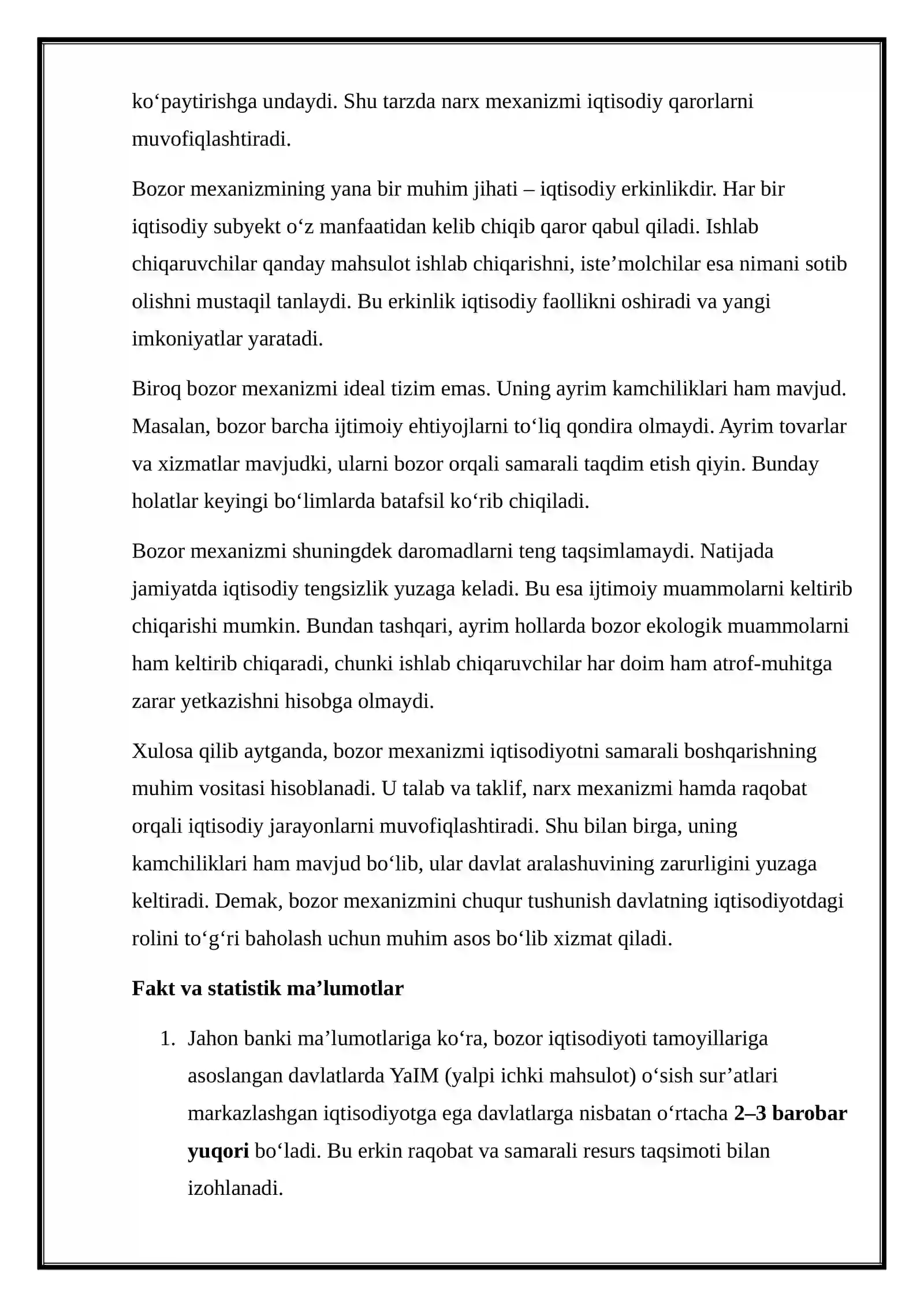 ko'paytirishga undaydi. Shu tarzda narx mexanizmi iqtisodiy qarorlarni muvofiqlashtiradi.

Bozor mexanizmining yana bir muhim jihati – iqtisodiy erkinlikdir. Har bir iqtisodiy subyekt o'z manfaatidan kelib chiqib qaror qabul qiladi. Ishlab chiqaruvchilar qanday mahsulot ishlab chiqarishni, iste'molchilar esa nimani sotib olishni mustaqil tanlaydi. Bu erkinlik iqtisodiy faollikni oshiradi va yangi imkoniyatlar yaratadi.

Biroq bozor mexanizmi ideal tizim emas. Uning ayrim kamchiliklari ham mavjud. Masalan, bozor barcha ijtimoiy ehtiyojlarni to'liq qondira olmaydi. Ayrim tovarlar va xizmatlar mavjudki, ularni bozor orqali samarali taqdim etish qiyin. Bunday holatlar keyingi bo'limlarda batafsil ko'rib chiqiladi.

Bozor mexanizmi shuningdek daromadlarni teng taqsimlamaydi. Natijada jamiyatda iqtisodiy tengsizlik yuzaga keladi. Bu esa ijtimoiy muammolarni keltirib chiqarishi mumkin. Bundan tashqari, ayrim hollarda bozor ekologik muammolarni ham keltirib chiqaradi, chunki ishlab chiqaruvchilar har doim ham atrof-muhitga zarar yetkazishni hisobga olmaydi.

Xulosa qilib aytganda, bozor mexanizmi iqtisodiyotni samarali boshqarishning muhim vositasi hisoblanadi. U talab va taklif, narx mexanizmi hamda raqobat orqali iqtisodiy jarayonlarni muvofiqlashtiradi. Shu bilan birga, uning kamchiliklari ham mavjud bo'lib, ular davlat aralashuvining zarurligini yuzaga keltiradi. Demak, bozor mexanizmini chuqur tushunish davlatning iqtisodiyotdagi rolini to'g'ri baholash uchun muhim asos bo'lib xizmat qiladi.

Fakt va statistik ma'lumotlar

1. Jahon banki ma'lumotlariga ko'ra, bozor iqtisodiyoti tamoyillariga asoslangan davlatlarda YaIM (yalpi ichki mahsulot) o'sish sur'atlari markazlashgan iqtisodiyotga ega davlatlarga nisbatan o'rtacha 2–3 barobar yuqori bo'ladi. Bu erkin raqobat va samarali resurs taqsimoti bilan izohlanadi.